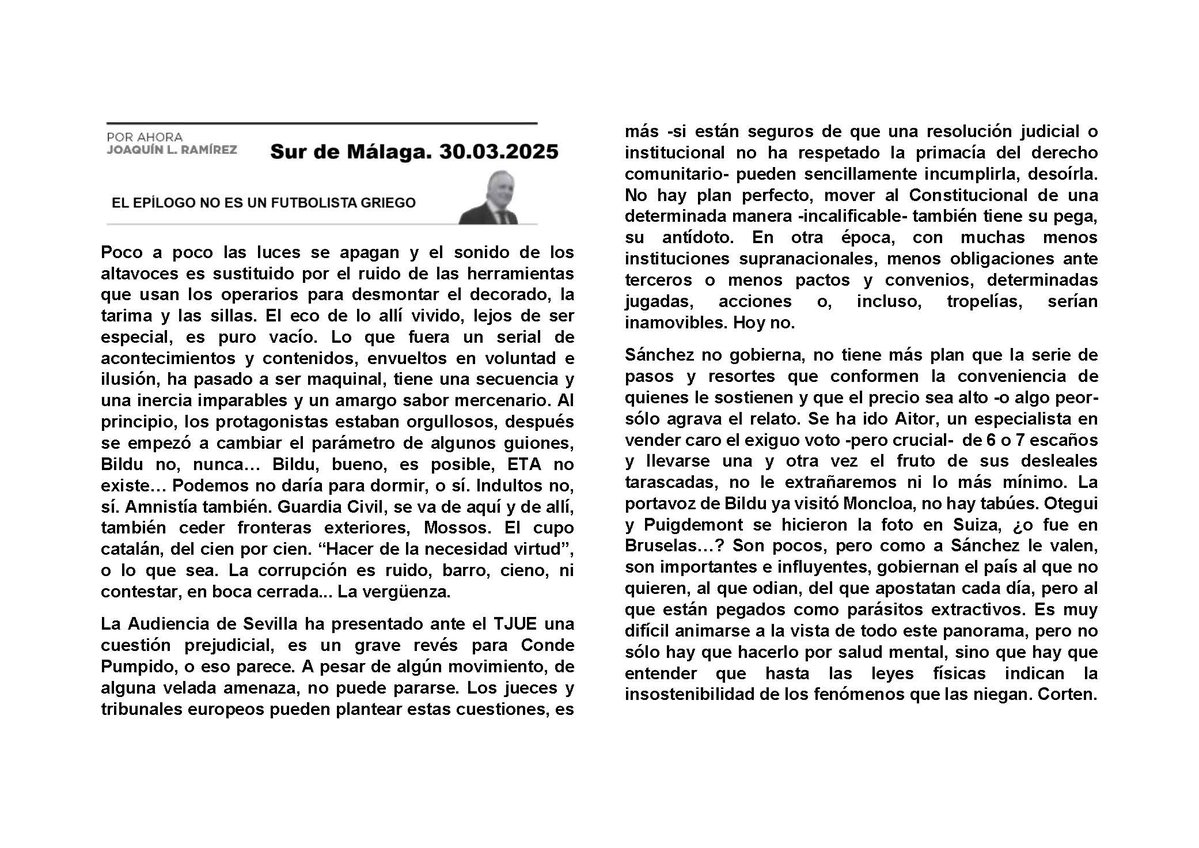 POR AHORA
JOAQUÍN L. RAMÍREZ

Sur de Málaga. 30.03.2025

EL EPÍLOGO NO ES UN FUTBOLISTA GRIEGO

Poco a poco las luces se apagan y el sonido de los altavoces es sustituido por el ruido de las herramientas que usan los operarios para desmontar el decorado, la tarima y las sillas. El eco de lo allí vivido, lejos de ser especial, es puro vacío. Lo que fuera un serial de acontecimientos y contenidos, envueltos en voluntad e ilusión, ha pasado a ser maquinal, tiene una secuencia y una inercia imparables y un amargo sabor mercenario. Al principio, los protagonistas estaban orgullosos, después se empezó a cambiar el parámetro de algunos guiones, Bildu no, nunca… Bildu, bueno, es posible, ETA no existe… Podemos no daría para dormir, o sí. Indultos no, sí. Amnistía también. Guardia Civil, se va de aquí y de allí, también ceder fronteras exteriores, Mossos. El cupo catalán, del cien por cien. “Hacer de la necesidad virtud”, o lo que sea. La corrupción es ruido, barro, cieno, ni contestar, en boca cerrada... La vergüenza.

La Audiencia de Sevilla ha presentado ante el TJUE una cuestión prejudicial, es un grave revés para Conde Pumpido, o eso parece. A pesar de algún movimiento, de alguna velada amenaza, no puede pararse. Los jueces y tribunales europeos pueden plantear estas cuestiones, es más -si están seguros de que una resolución judicial o institucional no ha respetado la primacía del derecho comunitario- pueden sencillamente incumplirla, desoírla. No hay plan perfecto, mover al Constitucional de una determinada manera -incalificable- también tiene su pega, su antídoto. En otra época, con muchas menos instituciones supranacionales, menos obligaciones ante terceros o menos pactos y convenios, determinadas jugadas, acciones o, incluso, tropelías, serían inamovibles. Hoy no.

Sánchez no gobierna, no tiene más plan que la serie de pasos y resortes que conformen la conveniencia de quienes le sostienen y que el precio sea alto -o algo peor- sólo agrava el relato. Se ha ido Aitor, un especialista en vender caro el exiguo voto -pero crucial- de 6 o 7 escaños y llevarse una y otra vez el fruto de sus desleales tarascadas, no le extrañaremos ni lo más mínimo. La portavoz de Bildu ya visitó Moncloa, no hay tabúes. Otegui y Puigdemont se hicieron la foto en Suiza, ¿o fue en Bruselas…? Son pocos, pero como a Sánchez le valen, son importantes e influyentes, gobiernan el país al que no quieren, al que odian, del que apostatan cada día, pero al que están pegados como parásitos extractivos. Es muy difícil animarse a la vista de todo este panorama, pero no sólo hay que hacerlo por salud mental, sino que hay que entender que hasta las leyes físicas indican la insostenibilidad de los fenómenos que las niegan. Corten.